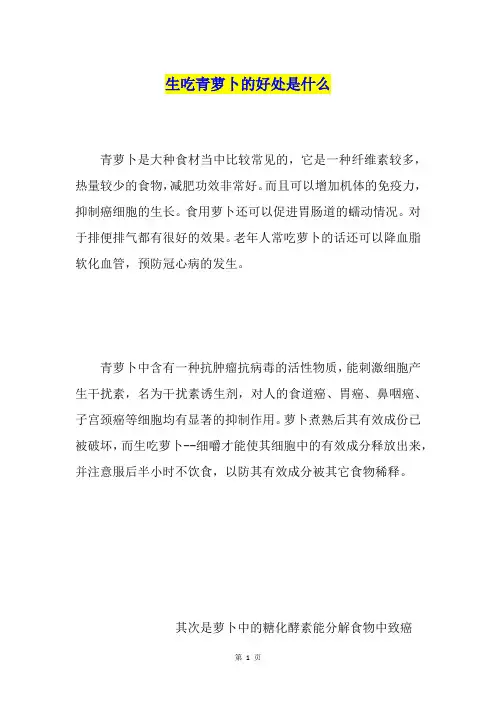 生吃青萝卜的好处是什么

青萝卜是大种食材当中比较常见的，它是一种纤维素较多，热量较少的食物，减肥功效非常好。而且可以增加机体的免疫力，抑制癌细胞的生长。食用萝卜还可以促进胃肠道的蠕动情况。对于排便排气都有很好的效果。老年人常吃萝卜的话还可以降血脂软化血管，预防冠心病的发生。

青萝卜中含有一种抗肿瘤抗病毒的活性物质，能刺激细胞产生干扰素，名为干扰素诱生剂，对人的食道癌、胃癌、鼻咽癌、子宫颈癌等细胞均有显著的抑制作用。萝卜煮熟后其有效成份已被破坏，而生吃萝卜--细嚼才能使其细胞中的有效成分释放出来，并注意服后半小时不饮食，以防其有效成分被其它食物稀释。

其次是萝卜中的糖化酵素能分解食物中致癌

第 1 页